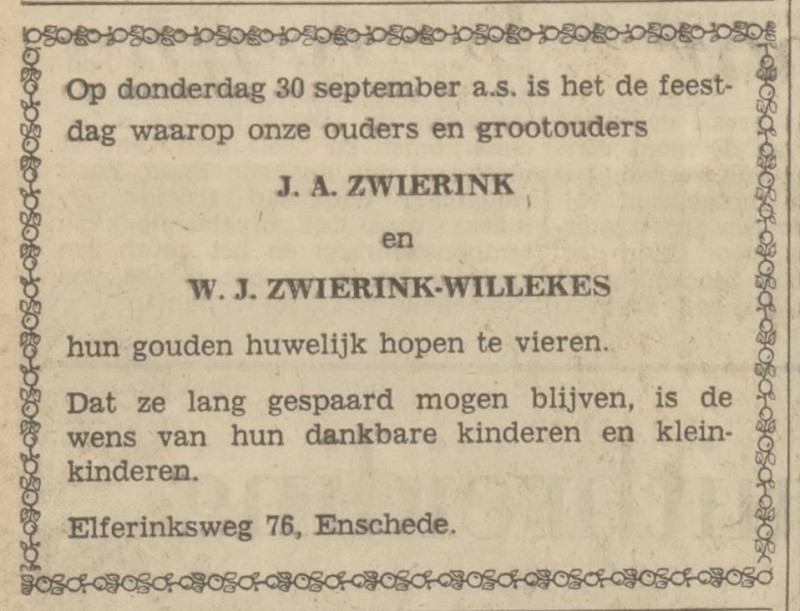 Op donderdag 30 september a.s. is het de feestdag waarop onze ouders en grootouders

J. A. ZWIERINK

en

W. J. ZWIERINK-WILLEKES

hun gouden huwelijk hopen te vieren.

Dat ze lang gespaard mogen blijven, is de wens van hun dankbare kinderen en kleinkinderen.

Elferinksweg 76, Enschede.